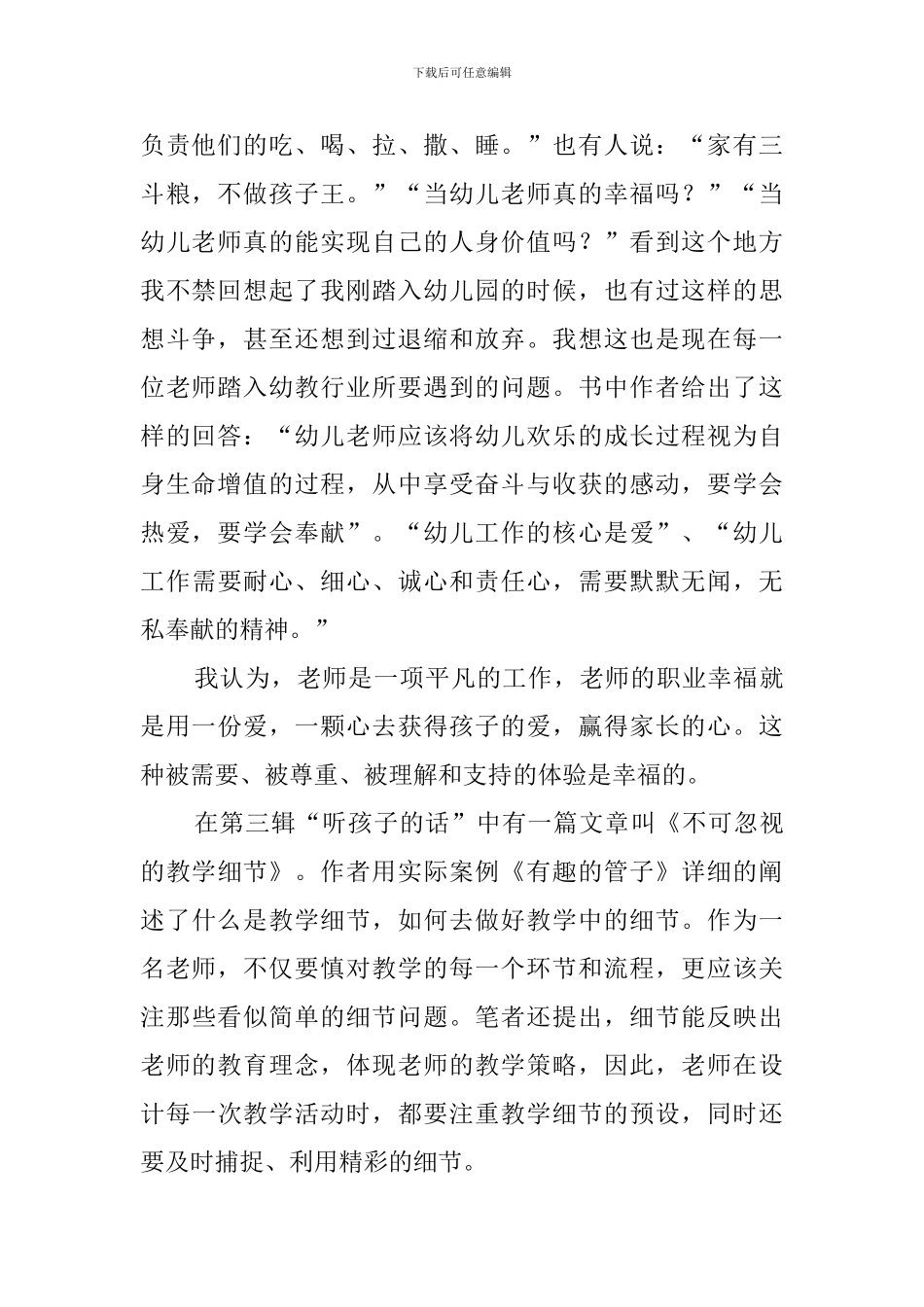 下载后可任意编辑

负责他们的吃、喝、拉、撒、睡。”也有人说：“家有三斗粮，不做孩子王。”“当幼儿老师真的幸福吗？”“当幼儿老师真的能实现自己的人身价值吗？”看到这个地方我不禁回想起了我刚踏入幼儿园的时候，也有过这样的思想斗争，甚至还想到过退缩和放弃。我想这也是现在每一位老师踏入幼教行业所要遇到的问题。书中作者给出了这样的回答：“幼儿老师应该将幼儿欢乐的成长过程视为自身生命增值的过程，从中享受奋斗与收获的感动，要学会热爱，要学会奉献”。“幼儿工作的核心是爱”、“幼儿工作需要耐心、细心、诚心和责任心，需要默默无闻，无私奉献的精神。”

我认为，老师是一项平凡的工作，老师的职业幸福就是用一份爱，一颗心去获得孩子的爱，赢得家长的心。这种被需要、被尊重、被理解和支持的体验是幸福的。

在第三辑“听孩子的话”中有一篇文章叫《不可忽视的教学细节》。作者用实际案例《有趣的管子》详细的阐述了什么是教学细节，如何去做好教学中的细节。作为一名老师，不仅要慎对教学的每一个环节和流程，更应该关注那些看似简单的细节问题。笔者还提出，细节能反映出老师的教育理念，体现老师的教学策略，因此，老师在设计每一次教学活动时，都要注重教学细节的预设，同时还要及时捕捉、利用精彩的细节。